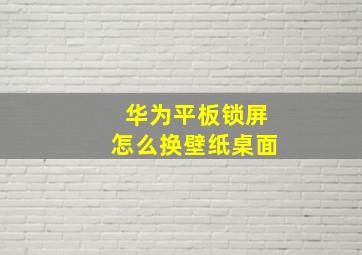 华为平板锁屏
怎么换壁纸桌面